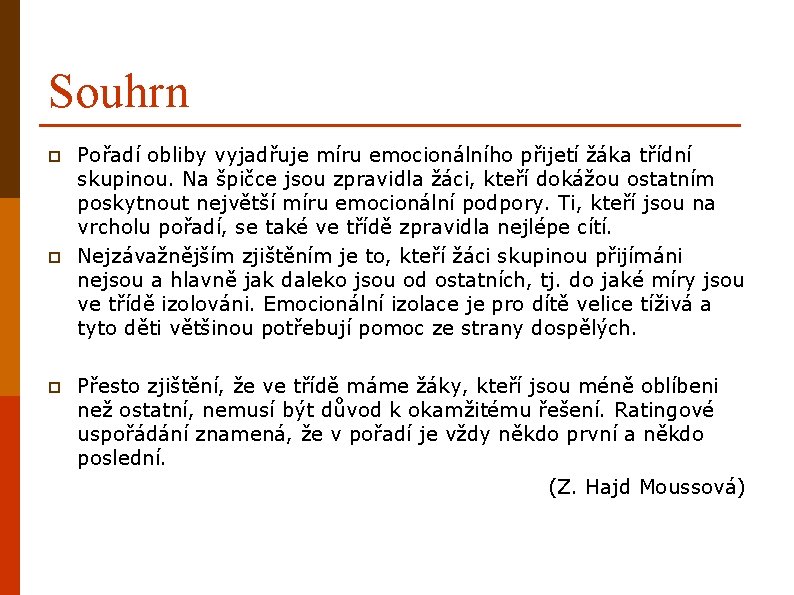 Souhrn

Pořadí obliby vyjadřuje míru emocionálního přijetí žáka třídní skupinou. Na špičce jsou zpravidla žáci, kteří dokážou ostatním poskytnout největší míru emocionální podpory. Ti, kteří jsou na vrcholu pořadí, se také ve třídě zpravidla nejlépe cítí.

Nejzávažnějším zjištěním je to, kteří žáci skupinou přijímáni nejsou a hlavně jak daleko jsou od ostatních, tj. do jaké míry jsou ve třídě izolováni. Emocionální izolace je pro dítě velice tíživá a tyto děti většinou potřebují pomoc ze strany dospělých.

Přesto zjištění, že ve třídě máme žáky, kteří jsou méně oblíbeni než ostatní, nemusí být důvod k okamžitému řešení. Ratingové uspořádání znamená, že v pořadí je vždy někdo první a někdo poslední.

(Z. Hajd Moussová)